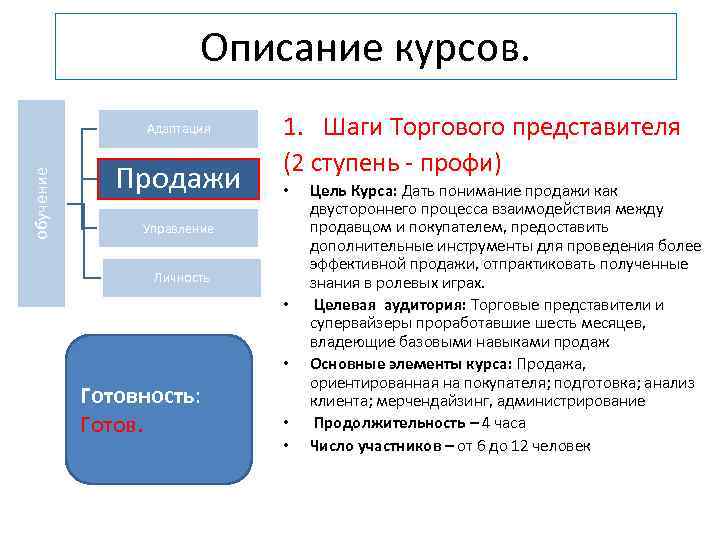 Описание курсов.

обучение

Адаптация

Продажи

Управление

Личность

Готовность: Готов.

1. Шаги Торгового представителя (2 ступень - профи)

• Цель Курса: Дать понимание продажи как двустороннего процесса взаимодействия между продавцом и покупателем, предоставить дополнительные инструменты для проведения более эффективной продажи, отпрактиковать полученные знания в ролевых играх.

• Целевая аудитория: Торговые представители и супервайзеры проработавшие шесть месяцев, владеющие базовыми навыками продаж

• Основные элементы курса: Продажа, ориентированная на покупателя; подготовка; анализ клиента; мерчендайзинг, администрирование

• Продолжительность – 4 часа

• Число участников – от 6 до 12 человек